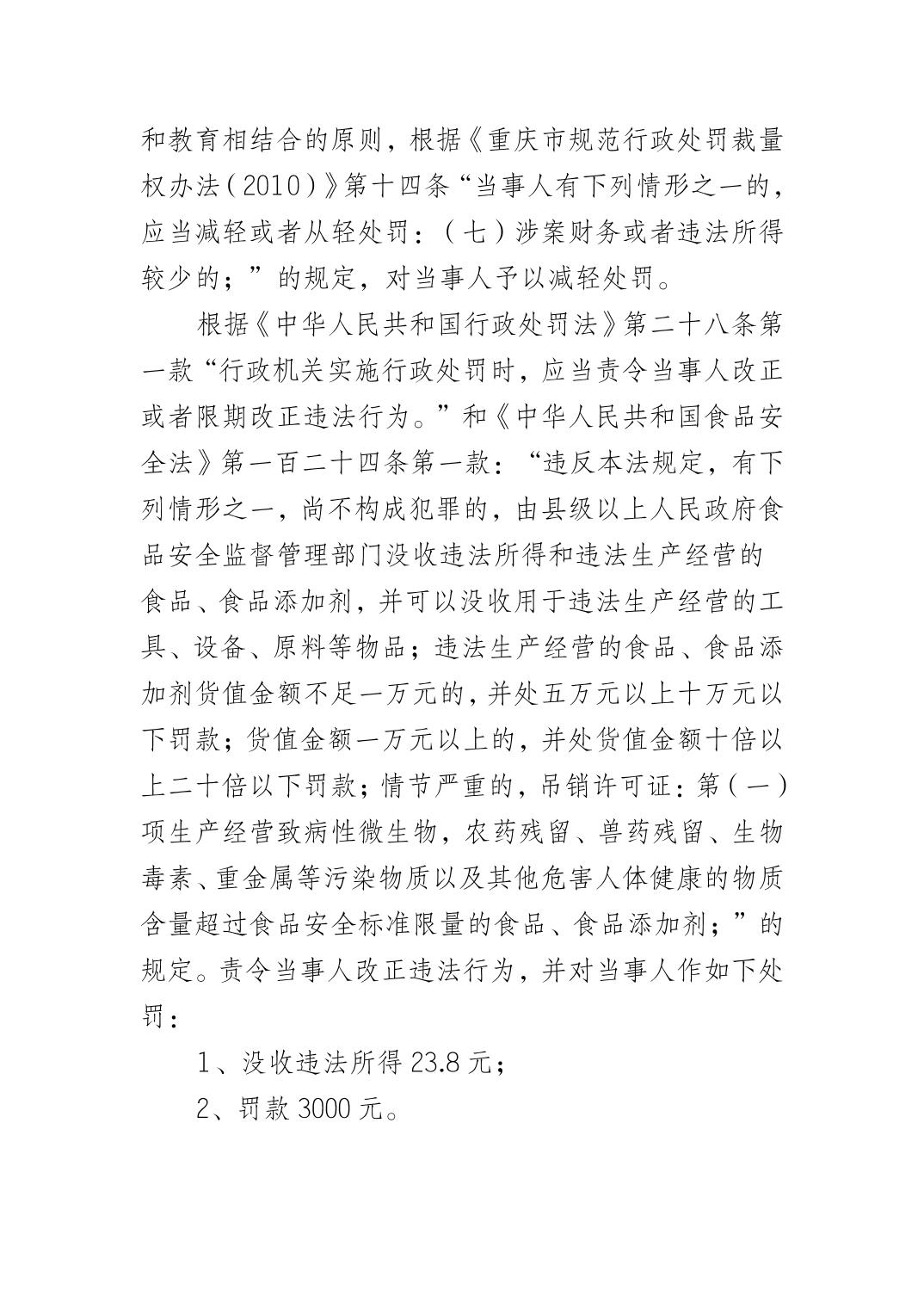 和教育相结合的原则，根据《重庆市规范行政处罚裁量权办法（2010）》第十四条“当事人有下列情形之一的，应当减轻或者从轻处罚：（七）涉案财务或者违法所得较少的；”的规定，对当事人予以减轻处罚。

根据《中华人民共和国行政处罚法》第二十八条第一款“行政机关实施行政处罚时，应当责令当事人改正或者限期改正违法行为。”和《中华人民共和国食品安全法》第一百二十四条第一款：“违反本法规定，有下列情形之一，尚不构成犯罪的，由县级以上人民政府食品安全监督管理部门没收违法所得和违法生产经营的食品、食品添加剂，并可以没收用于违法生产经营的工具、设备、原料等物品；违法生产经营的食品、食品添加剂货值金额不足一万元的，并处五万元以上十万元以下罚款；货值金额一万元以上的，并处货值金额十倍以上二十倍以下罚款；情节严重的，吊销许可证：第（一）项生产经营致病性微生物，农药残留、兽药残留、生物毒素、重金属等污染物质以及其他危害人体健康的物质含量超过食品安全标准限量的食品、食品添加剂；”的规定。责令当事人改正违法行为，并对当事人作如下处罚：

1、没收违法所得 23.8 元；

2、罚款 3000 元。